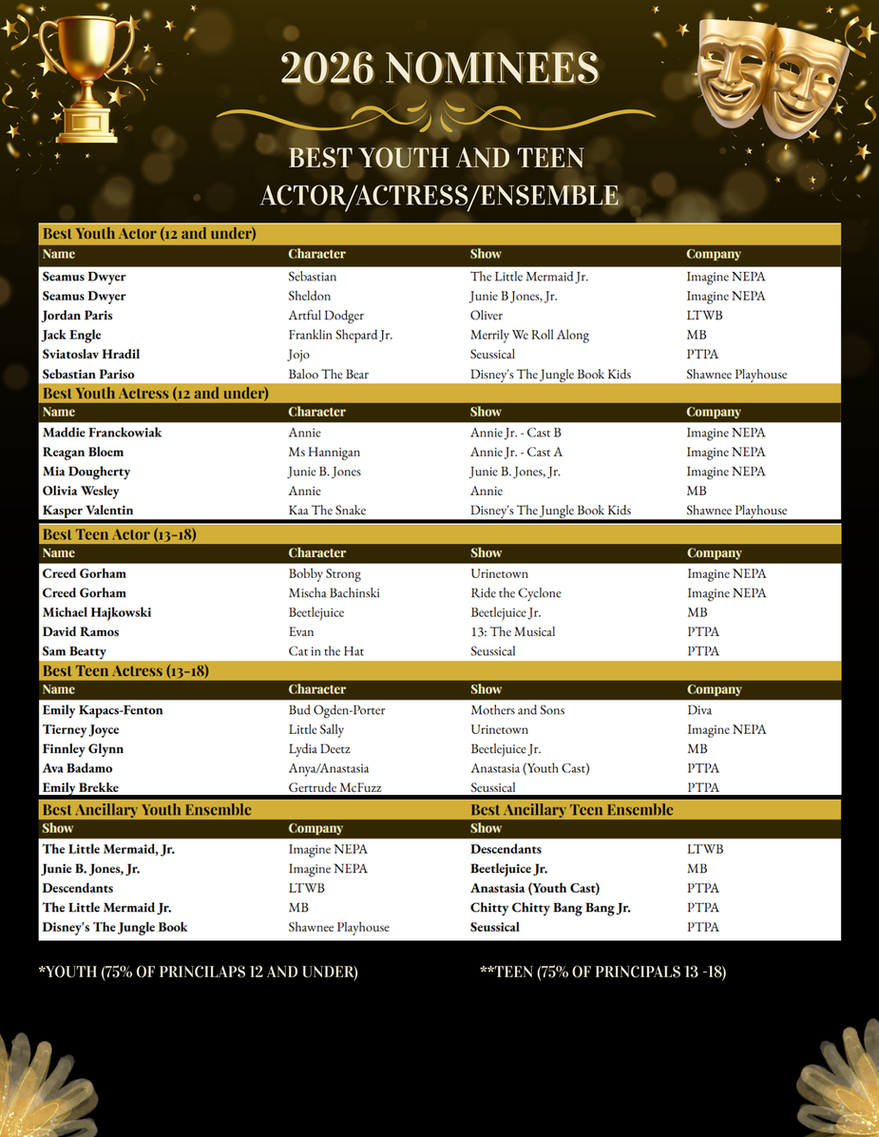 2026 NOMINEES

BEST YOUTH AND TEEN ACTOR/ACTRESS/ENSEMBLE

Best Youth Actor (12 and under)

| Name | Character | Show | Company |
|---|---|---|---|
| Seamus Dwyer | Sebastian | The Little Mermaid Jr. | Imagine NEPA |
| Seamus Dwyer | Sheldon | Junie B Jones, Jr. | Imagine NEPA |
| Jordan Paris | Artful Dodger | Oliver | LTWB |
| Jack Engle | Franklin Shepard Jr. | Merrily We Roll Along | MB |
| Sviatoslav Hradil | Jojo | Seussical | PTPA |
| Sebastian Pariso | Baloo The Bear | Disney's The Jungle Book Kids | Shawnee Playhouse |

Best Youth Actress (12 and under)

| Name | Character | Show | Company |
|---|---|---|---|
| Maddie Franckowiak | Annie | Annie Jr. - Cast B | Imagine NEPA |
| Reagan Bloem | Ms Hannigan | Annie Jr. - Cast A | Imagine NEPA |
| Mia Dougherty | Junie B. Jones | Junie B. Jones, Jr. | Imagine NEPA |
| Olivia Wesley | Annie | Annie | MB |
| Kasper Valentin | Kaa The Snake | Disney's The Jungle Book Kids | Shawnee Playhouse |

Best Teen Actor (13-18)

| Name | Character | Show | Company |
|---|---|---|---|
| Creed Gorham | Bobby Strong | Urinetown | Imagine NEPA |
| Creed Gorham | Mischa Bachinski | Ride the Cyclone | Imagine NEPA |
| Michael Hajkowski | Beetlejuice | Beetlejuice Jr. | MB |
| David Ramos | Evan | 13: The Musical | PTPA |
| Sam Beatty | Cat in the Hat | Seussical | PTPA |

Best Teen Actress (13-18)

| Name | Character | Show | Company |
|---|---|---|---|
| Emily Kapacs-Fenton | Bud Ogden-Porter | Mothers and Sons | Diva |
| Tierney Joyce | Little Sally | Urinetown | Imagine NEPA |
| Finnley Glynn | Lydia Deetz | Beetlejuice Jr. | MB |
| Ava Badamo | Anya/Anastasia | Anastasia (Youth Cast) | PTPA |
| Emily Brekke | Gertrude McFuzz | Seussical | PTPA |

Best Ancillary Youth Ensemble

| Show | Company |
|---|---|
| The Little Mermaid, Jr. | Imagine NEPA |
| Junie B. Jones, Jr. | Imagine NEPA |
| Descendants | LTWB |
| The Little Mermaid Jr. | MB |
| Disney's The Jungle Book | Shawnee Playhouse |

Best Ancillary Teen Ensemble

| Show | |
|---|---|
| Descendants | LTWB |
| Beetlejuice Jr. | MB |
| Anastasia (Youth Cast) | PTPA |
| Chitty Chitty Bang Bang Jr. | PTPA |
| Seussical | PTPA |

*YOUTH (75% OF PRINCILAPS 12 AND UNDER)

**TEEN (75% OF PRINCIPALS 13 -18)